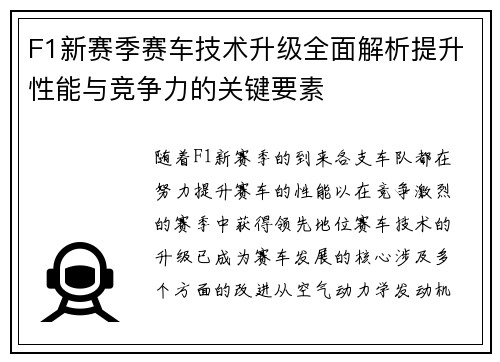 F1新赛季赛车技术升级全面解析提升性能与竞争力的关键要素

随着F1新赛季的到来各支车队都在努力提升赛车的性能以在竞争激烈的赛季中获得领先地位赛车技术的升级已成为赛车发展的核心涉及多个方面的改进从空气动力学发动机